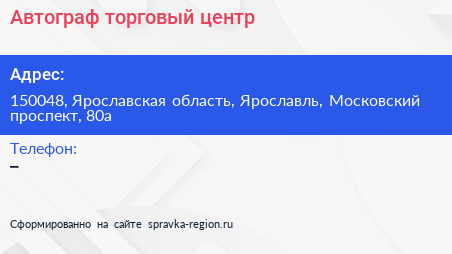 Автограф торговый центр

Адрес:

150048, Ярославская область, Ярославль, Московский проспект, 80а

Телефон:

–

Сформированно на сайте spravka-region.ru